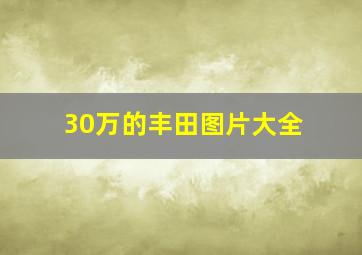 30万的丰田图片大全